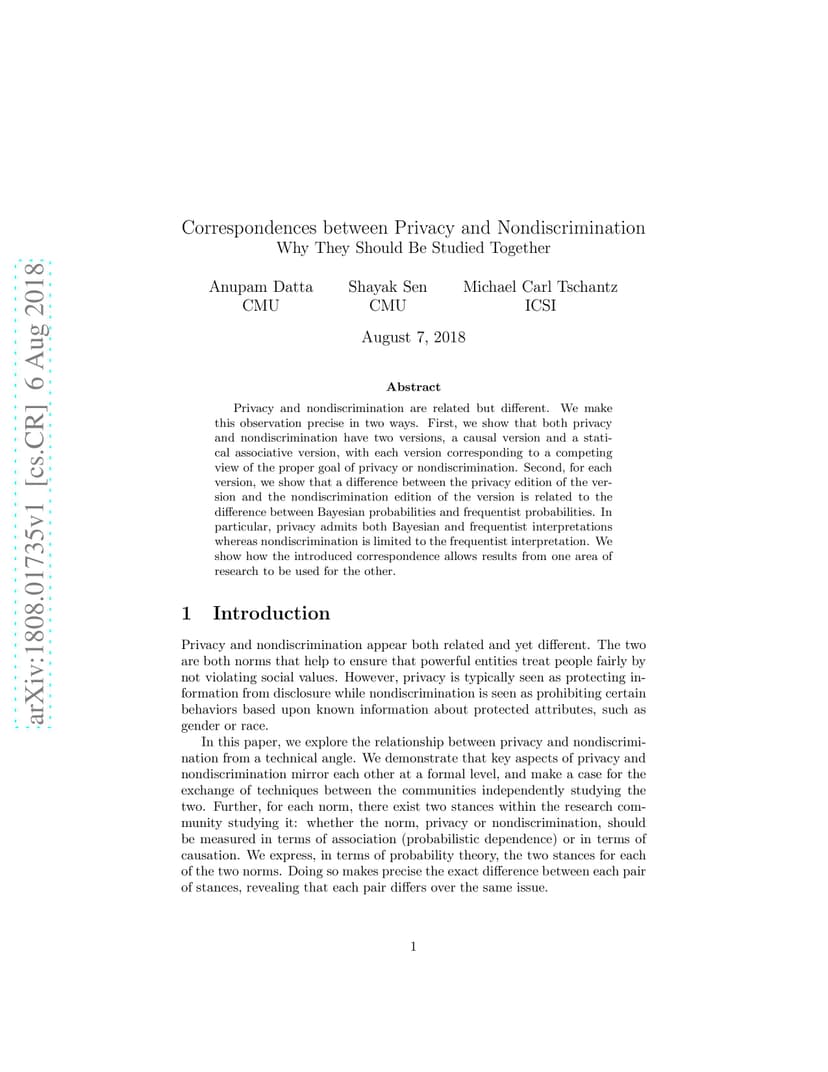 arXiv:1808.01735v1 [cs.CR] 6 Aug 2018

Correspondences between Privacy and Nondiscrimination
Why They Should Be Studied Together

Anupam Datta
CMU

Shayak Sen
CMU

Michael Carl Tschantz
ICSI

August 7, 2018

Abstract

Privacy and nondiscrimination are related but different. We make this observation precise in two ways. First, we show that both privacy and nondiscrimination have two versions, a causal version and a statical associative version, with each version corresponding to a competing view of the proper goal of privacy or nondiscrimination. Second, for each version, we show that a difference between the privacy edition of the version and the nondiscrimination edition of the version is related to the difference between Bayesian probabilities and frequentist probabilities. In particular, privacy admits both Bayesian and frequentist interpretations whereas nondiscrimination is limited to the frequentist interpretation. We show how the introduced correspondence allows results from one area of research to be used for the other.

1 Introduction

Privacy and nondiscrimination appear both related and yet different. The two are both norms that help to ensure that powerful entities treat people fairly by not violating social values. However, privacy is typically seen as protecting information from disclosure while nondiscrimination is seen as prohibiting certain behaviors based upon known information about protected attributes, such as gender or race.

In this paper, we explore the relationship between privacy and nondiscrimination from a technical angle. We demonstrate that key aspects of privacy and nondiscrimination mirror each other at a formal level, and make a case for the exchange of techniques between the communities independently studying the two. Further, for each norm, there exist two stances within the research community studying it: whether the norm, privacy or nondiscrimination, should be measured in terms of association (probabilistic dependence) or in terms of causation. We express, in terms of probability theory, the two stances for each of the two norms. Doing so makes precise the exact difference between each pair of stances, revealing that each pair differs over the same issue.

1